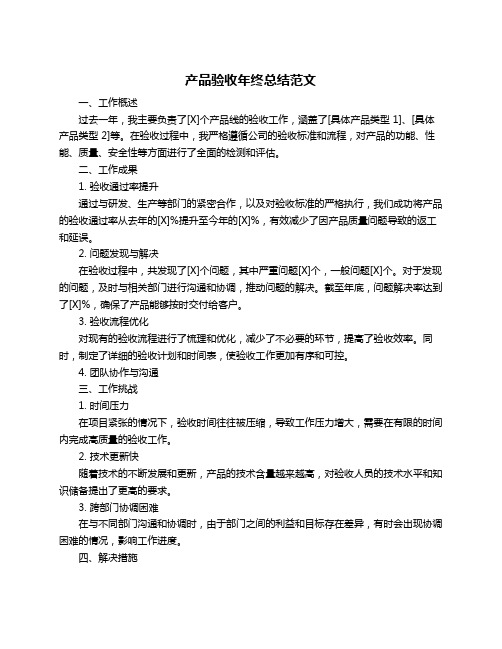 产品验收年终总结范文

一、工作概述

过去一年，我主要负责了[X]个产品线的验收工作，涵盖了[具体产品类型 1]、[具体产品类型 2]等。在验收过程中，我严格遵循公司的验收标准和流程，对产品的功能、性能、质量、安全性等方面进行了全面的检测和评估。

二、工作成果

1. 验收通过率提升

通过与研发、生产等部门的紧密合作，以及对验收标准的严格执行，我们成功将产品的验收通过率从去年的[X]%提升至今年的[X]%，有效减少了因产品质量问题导致的返工和延误。

2. 问题发现与解决

在验收过程中，共发现了[X]个问题，其中严重问题[X]个，一般问题[X]个。对于发现的问题，及时与相关部门进行沟通和协调，推动问题的解决。截至年底，问题解决率达到了[X]%，确保了产品能够按时交付给客户。

3. 验收流程优化

对现有的验收流程进行了梳理和优化，减少了不必要的环节，提高了验收效率。同时，制定了详细的验收计划和时间表，使验收工作更加有序和可控。

4. 团队协作与沟通

三、工作挑战

1. 时间压力

在项目紧张的情况下，验收时间往往被压缩，导致工作压力增大，需要在有限的时间内完成高质量的验收工作。

2. 技术更新快

随着技术的不断发展和更新，产品的技术含量越来越高，对验收人员的技术水平和知识储备提出了更高的要求。

3. 跨部门协调困难

在与不同部门沟通和协调时，由于部门之间的利益和目标存在差异，有时会出现协调困难的情况，影响工作进度。

四、解决措施